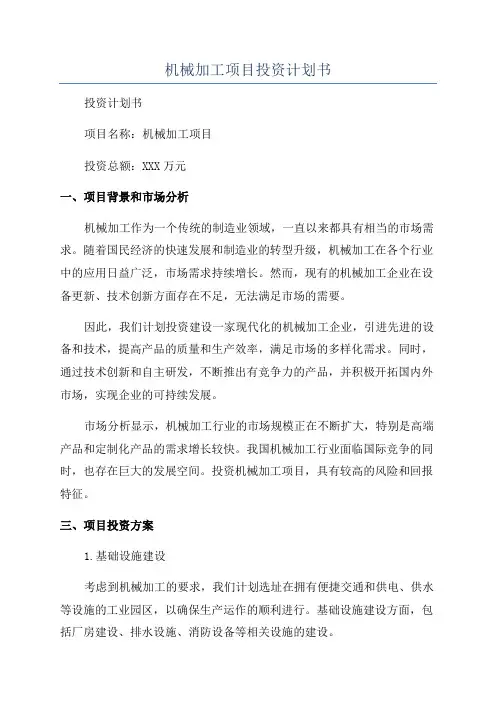 机械加工项目投资计划书

投资计划书

项目名称：机械加工项目

投资总额：XXX 万元

一、项目背景和市场分析

机械加工作为一个传统的制造业领域，一直以来都具有相当的市场需求。随着国民经济的快速发展和制造业的转型升级，机械加工在各个行业中的应用日益广泛，市场需求持续增长。然而，现有的机械加工企业在设备更新、技术创新方面存在不足，无法满足市场的需要。

因此，我们计划投资建设一家现代化的机械加工企业，引进先进的设备和技术，提高产品的质量和生产效率，满足市场的多样化需求。同时，通过技术创新和自主研发，不断推出有竞争力的产品，并积极开拓国内外市场，实现企业的可持续发展。

市场分析显示，机械加工行业的市场规模正在不断扩大，特别是高端产品和定制化产品的需求增长较快。我国机械加工行业面临国际竞争的同时，也存在巨大的发展空间。投资机械加工项目，具有较高的风险和回报特征。

三、项目投资方案

1.基础设施建设

考虑到机械加工的要求，我们计划选址在拥有便捷交通和供电、供水等设施的工业园区，以确保生产运作的顺利进行。基础设施建设方面，包括厂房建设、排水设施、消防设备等相关设施的建设。